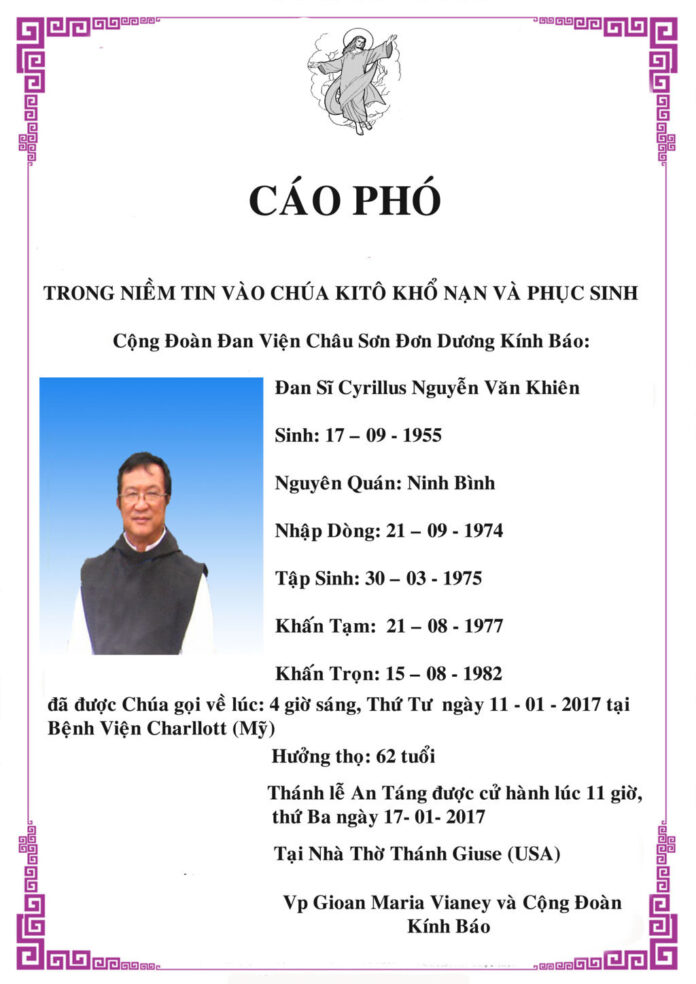 CÁO PHÓ

TRONG NIỀM TIN VÀO CHÚA KITÔ KHỔ NẠN VÀ PHỤC SINH

Cộng Đoàn Đan Viện Châu Sơn Đơn Dương Kính Báo:

Đan Sĩ Cyrillus Nguyễn Văn Khiên

Sinh: 17 – 09 - 1955

Nguyên Quán: Ninh Bình

Nhập Dòng: 21 – 09 - 1974

Tập Sinh: 30 – 03 - 1975

Khấn Tạm: 21 – 08 - 1977

Khấn Trọn: 15 – 08 - 1982

đã được Chúa gọi về lúc: 4 giờ sáng, Thứ Tư ngày 11 - 01 - 2017 tại Bệnh Viện Charllott (Mỹ)

Hưởng thọ: 62 tuổi

Thánh lễ An Táng được cử hành lúc 11 giờ, thứ Ba ngày 17- 01- 2017

Tại Nhà Thờ Thánh Giuse (USA)

Vp Gioan Maria Vianey và Cộng Đoàn Kính Báo